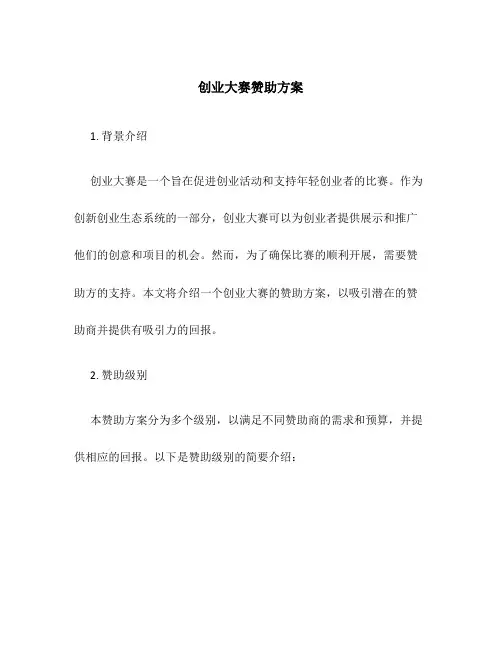 创业大赛赞助方案

1. 背景介绍

创业大赛是一个旨在促进创业活动和支持年轻创业者的比赛。作为创新创业生态系统的一部分，创业大赛可以为创业者提供展示和推广他们的创意和项目的机会。然而，为了确保比赛的顺利开展，需要赞助方的支持。本文将介绍一个创业大赛的赞助方案，以吸引潜在的赞助商并提供有吸引力的回报。

2. 赞助级别

本赞助方案分为多个级别，以满足不同赞助商的需求和预算，并提供相应的回报。以下是赞助级别的简要介绍：